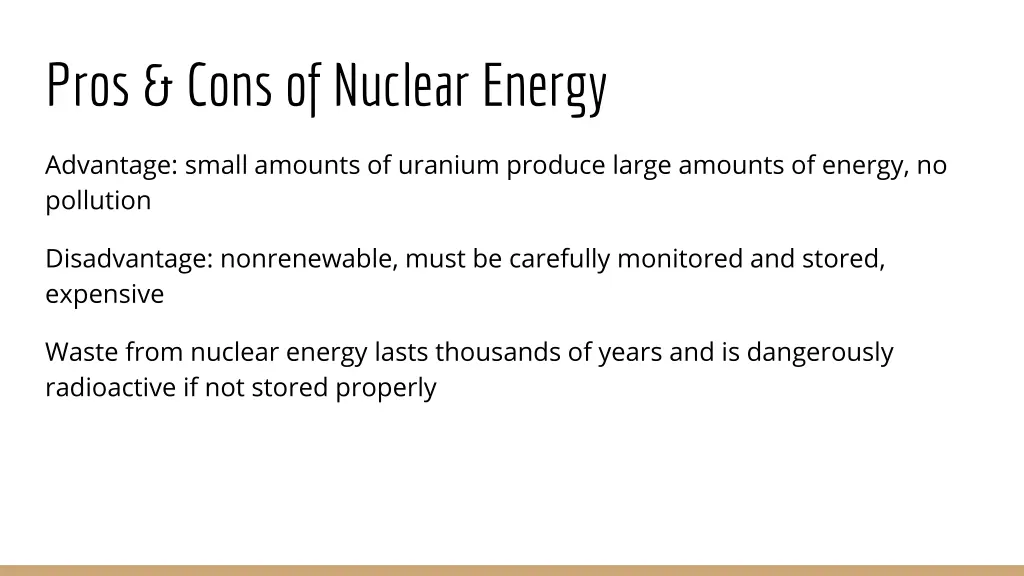 Pros & Cons of Nuclear Energy

Advantage: small amounts of uranium produce large amounts of energy, no pollution

Disadvantage: nonrenewable, must be carefully monitored and stored, expensive

Waste from nuclear energy lasts thousands of years and is dangerously radioactive if not stored properly